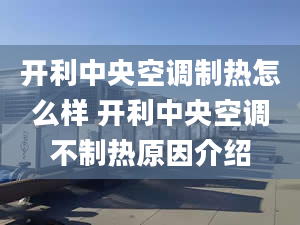 开利中央空调制热怎么样 开利中央空调不制热原因介绍